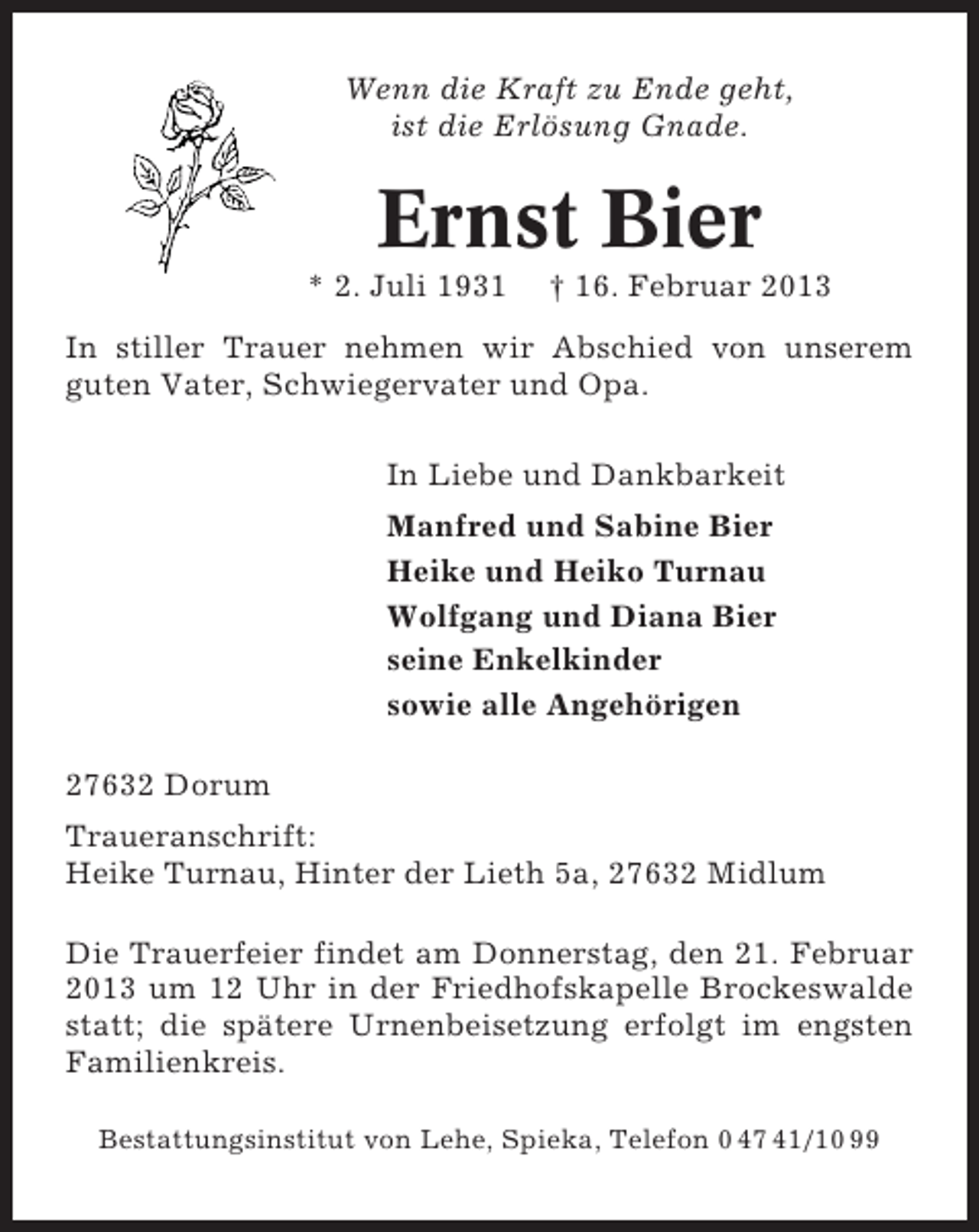 Wenn die Kraft zu Ende geht,
ist die Erlösung Gnade.

Ernst Bier

* 2. Juli 1931 † 16. Februar 2013

In stiller Trauer nehmen wir Abschied von unserem guten Vater, Schwiegervater und Opa.

In Liebe und Dankbarkeit

Manfred und Sabine Bier
Heike und Heiko Turnau
Wolfgang und Diana Bier
seine Enkelkinder
sowie alle Angehörigen

27632 Dorum

Traueranschrift:
Heike Turnau, Hinter der Lieth 5a, 27632 Midlum

Die Trauerfeier findet am Donnerstag, den 21. Februar 2013 um 12 Uhr in der Friedhofskapelle Brockeswalde statt; die spätere Urnenbeisetzung erfolgt im engsten Familienkreis.

Bestattungsinstitut von Lehe, Spieka, Telefon 0 47 41/10 99